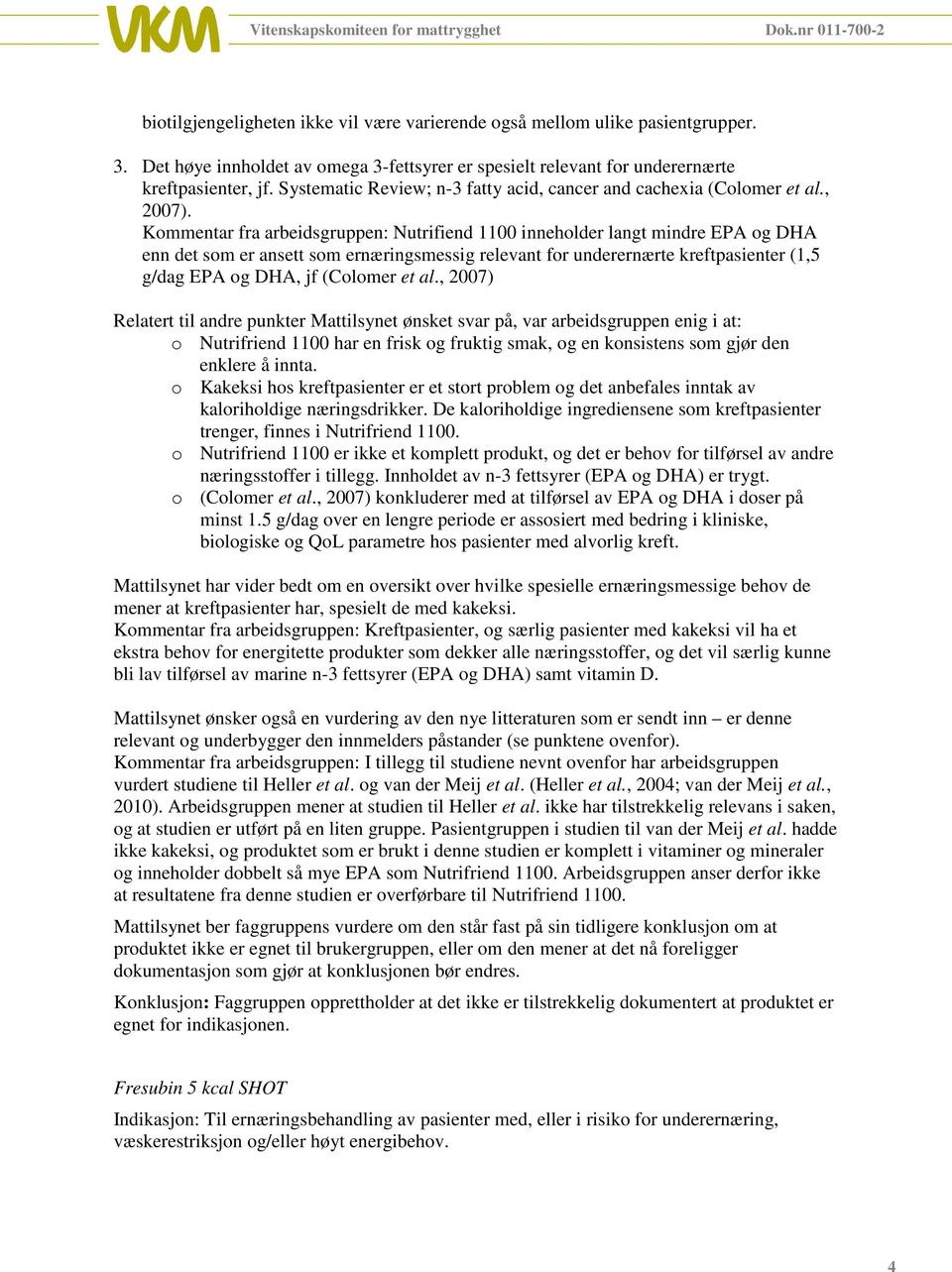 VKM Vitenskapskomiteen for mattrygghet Dok.nr 011-700-2

biotilgjengeligheten ikke vil være varierende også mellom ulike pasientgrupper.

3. Det høye innholdet av omega 3-fettsyrer er spesielt relevant for underernærte kreftpasienter, jf. Systematic Review; n-3 fatty acid, cancer and cachexia (Colomer et al., 2007).
Kommentar fra arbeidsgruppen: Nutrifiend 1100 inneholder langt mindre EPA og DHA enn det som er ansett som ernæringsmessig relevant for underernærte kreftpasienter (1,5 g/dag EPA og DHA, jf (Colomer et al., 2007)

Relatert til andre punkter Mattilsynet ønsket svar på, var arbeidsgruppen enig i at:
o Nutrifriend 1100 har en frisk og fruktig smak, og en konsistens som gjør den enklere å innta.
o Kakeksi hos kreftpasienter er et stort problem og det anbefales inntak av kaloriholdige næringsdrikker. De kaloriholdige ingrediensene som kreftpasienter trenger, finnes i Nutrifriend 1100.
o Nutrifriend 1100 er ikke et komplett produkt, og det er behov for tilførsel av andre næringsstoffer i tillegg. Innholdet av n-3 fettsyrer (EPA og DHA) er trygt.
o (Colomer et al., 2007) konkluderer med at tilførsel av EPA og DHA i doser på minst 1.5 g/dag over en lengre periode er assosiert med bedring i kliniske, biologiske og QoL parametre hos pasienter med alvorlig kreft.

Mattilsynet har vider bedt om en oversikt over hvilke spesielle ernæringsmessige behov de mener at kreftpasienter har, spesielt de med kakeksi.
Kommentar fra arbeidsgruppen: Kreftpasienter, og særlig pasienter med kakeksi vil ha et ekstra behov for energitette produkter som dekker alle næringsstoffer, og det vil særlig kunne bli lav tilførsel av marine n-3 fettsyrer (EPA og DHA) samt vitamin D.

Mattilsynet ønsker også en vurdering av den nye litteraturen som er sendt inn – er denne relevant og underbygger den innmelders påstander (se punktene ovenfor).
Kommentar fra arbeidsgruppen: I tillegg til studiene nevnt ovenfor har arbeidsgruppen vurdert studiene til Heller et al. og van der Meij et al. (Heller et al., 2004; van der Meij et al., 2010). Arbeidsgruppen mener at studien til Heller et al. ikke har tilstrekkelig relevans i saken, og at studien er utført på en liten gruppe. Pasientgruppen i studien til van der Meij et al. hadde ikke kakeksi, og produktet som er brukt i denne studien er komplett i vitaminer og mineraler og inneholder dobbelt så mye EPA som Nutrifriend 1100. Arbeidsgruppen anser derfor ikke at resultatene fra denne studien er overførbare til Nutrifriend 1100.

Mattilsynet ber faggruppens vurdere om den står fast på sin tidligere konklusjon om at produktet ikke er egnet til brukergruppen, eller om den mener at det nå foreligger dokumentasjon som gjør at konklusjonen bør endres.

Konklusjon: Faggruppen opprettholder at det ikke er tilstrekkelig dokumentert at produktet er egnet for indikasjonen.

Fresubin 5 kcal SHOT

Indikasjon: Til ernæringsbehandling av pasienter med, eller i risiko for underernæring, væskerestriksjon og/eller høyt energibehov.

4